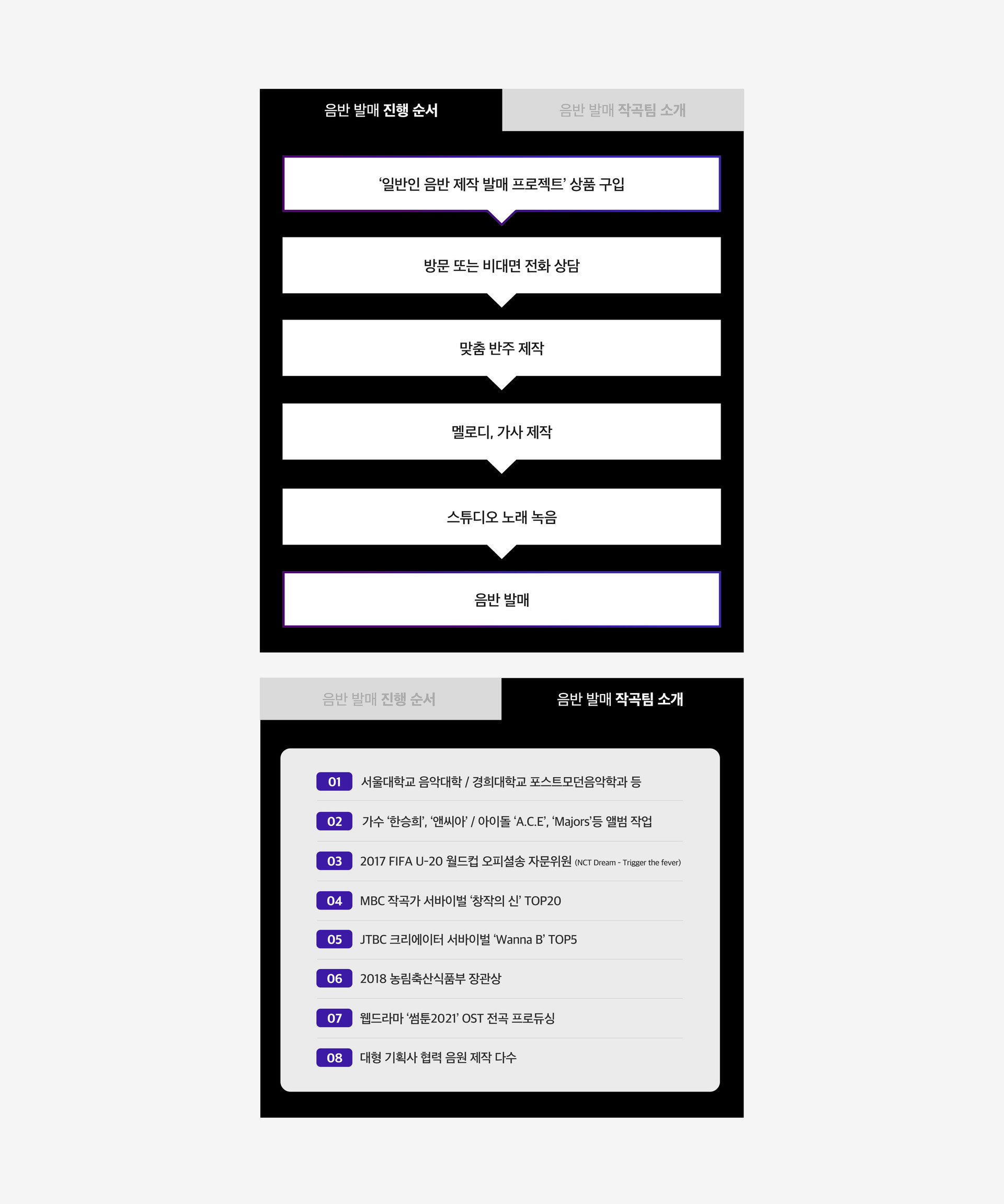 음반 발매 진행 순서

음반 발매 작곡팀 소개

‘일반인 음반 제작 발매 프로젝트’ 상품 구입

방문 또는 비대면 전화 상담

맞춤 반주 제작

멜로디, 가사 제작

스튜디오 노래 녹음

음반 발매

음반 발매 진행 순서

음반 발매 작곡팀 소개

01 서울대학교 음악대학 / 경희대학교 포스트모던음악학과 등

02 가수 ‘한승희’, ‘앤씨아’ / 아이돌 ‘A.C.E’, ‘Majors’등 앨범 작업

03 2017 FIFA U-20 월드컵 오피셜송 자문위원 (NCT Dream - Trigger the fever)

04 MBC 작곡가 서바이벌 ‘창작의 신’ TOP20

05 JTBC 크리에이터 서바이벌 ‘Wanna B’ TOP5

06 2018 농림축산식품부 장관상

07 웹드라마 ‘썸툰2021’ OST 전곡 프로듀싱

08 대형 기획사 협력 음원 제작 다수